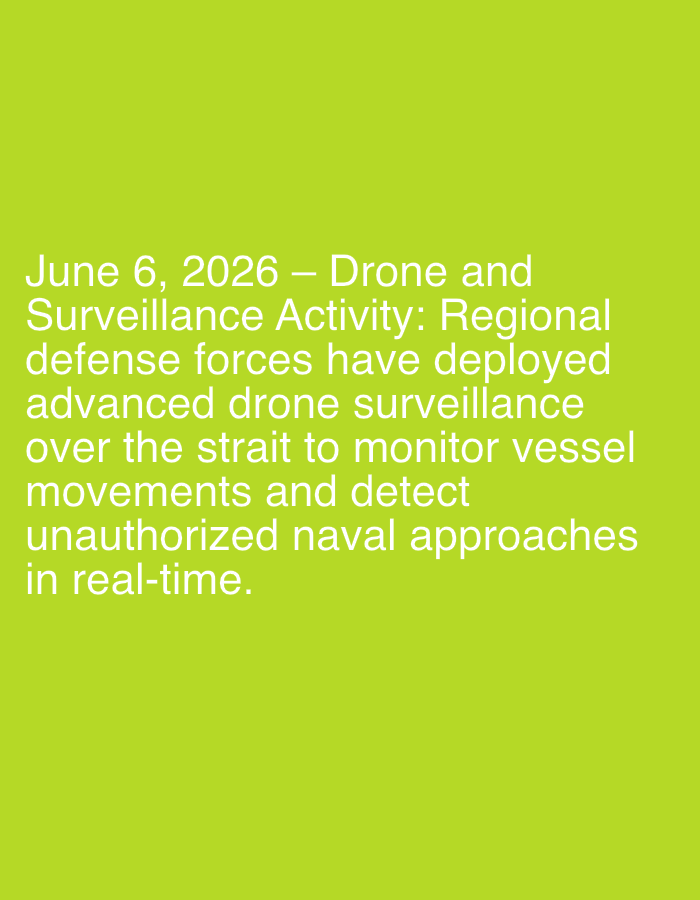 June 6, 2026 – Drone and Surveillance Activity: Regional defense forces have deployed advanced drone surveillance over the strait to monitor vessel movements and detect unauthorized naval approaches in real-time.